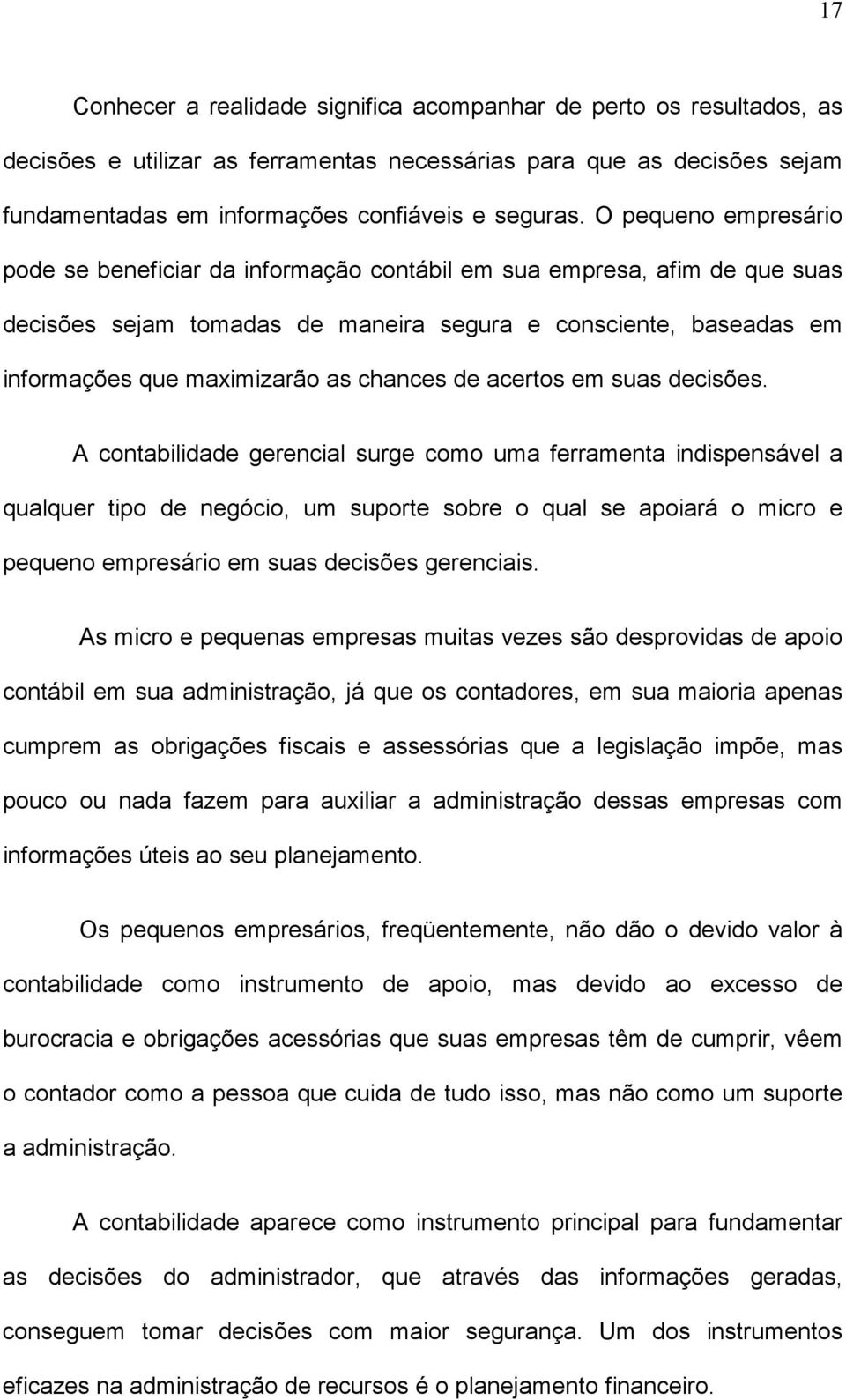 17

Conhecer a realidade significa acompanhar de perto os resultados, as decisões e utilizar as ferramentas necessárias para que as decisões sejam fundamentadas em informações confiáveis e seguras. O pequeno empresário pode se beneficiar da informação contábil em sua empresa, afim de que suas decisões sejam tomadas de maneira segura e consciente, baseadas em informações que maximizarão as chances de acertos em suas decisões.

A contabilidade gerencial surge como uma ferramenta indispensável a qualquer tipo de negócio, um suporte sobre o qual se apoiará o micro e pequeno empresário em suas decisões gerenciais.

As micro e pequenas empresas muitas vezes são desprovidas de apoio contábil em sua administração, já que os contadores, em sua maioria apenas cumprem as obrigações fiscais e assessórias que a legislação impõe, mas pouco ou nada fazem para auxiliar a administração dessas empresas com informações úteis ao seu planejamento.

Os pequenos empresários, freqüentemente, não dão o devido valor à contabilidade como instrumento de apoio, mas devido ao excesso de burocracia e obrigações acessórias que suas empresas têm de cumprir, vêem o contador como a pessoa que cuida de tudo isso, mas não como um suporte a administração.

A contabilidade aparece como instrumento principal para fundamentar as decisões do administrador, que através das informações geradas, conseguem tomar decisões com maior segurança. Um dos instrumentos eficazes na administração de recursos é o planejamento financeiro.